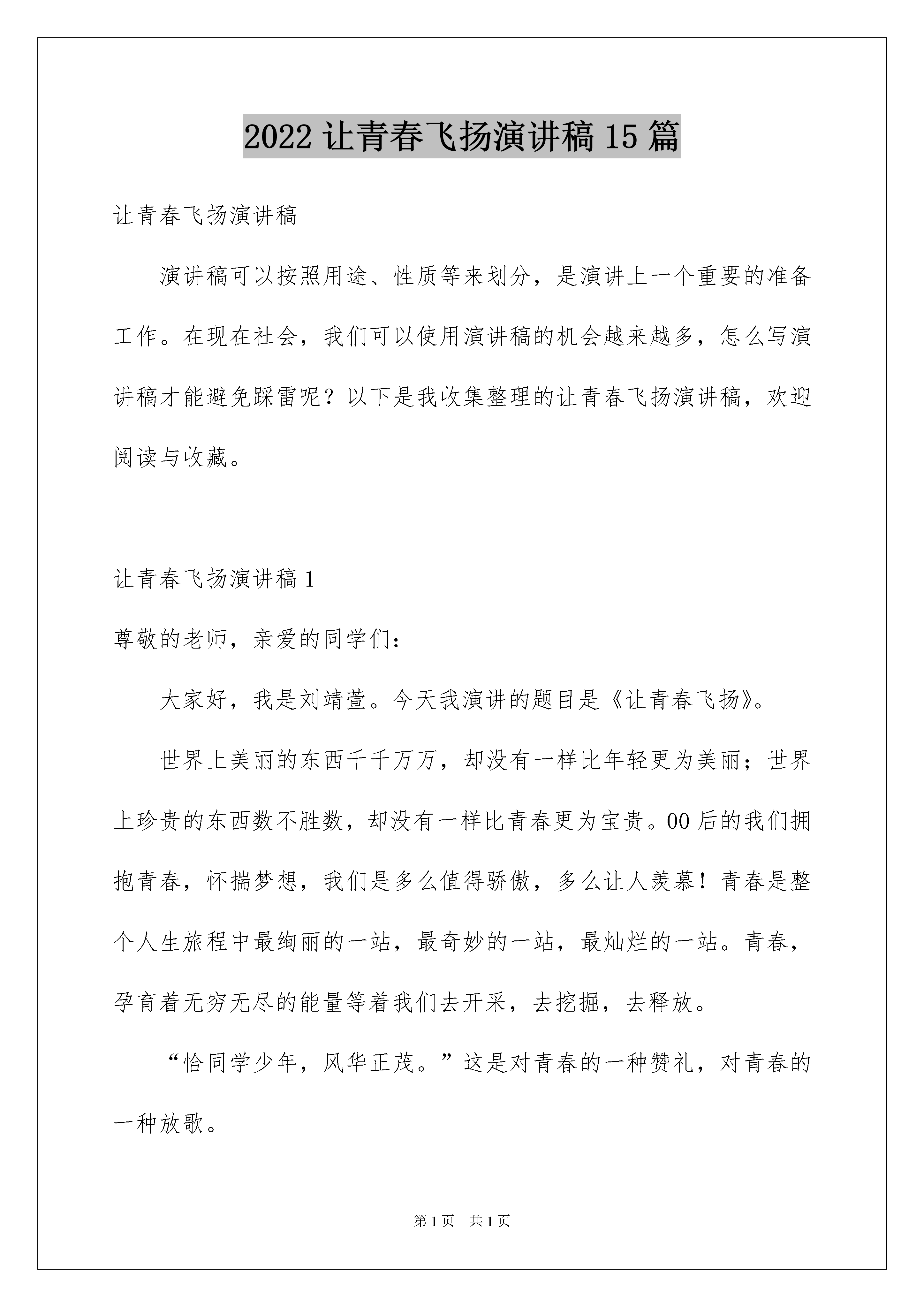 2022 让青春飞扬演讲稿 15 篇

让青春飞扬演讲稿

演讲稿可以按照用途、性质等来划分，是演讲上一个重要的准备工作。在现在社会，我们可以使用演讲稿的机会越来越多，怎么写演讲稿才能避免踩雷呢？以下是我收集整理的让青春飞扬演讲稿，欢迎阅读与收藏。

让青春飞扬演讲稿 1

尊敬的老师，亲爱的同学们：

大家好，我是刘靖萱。今天我演讲的题目是《让青春飞扬》。

世界上美丽的东西千千万万，却没有一样比年轻更为美丽；世界上珍贵的东西数不胜数，却没有一样比青春更为宝贵。00 后的我们拥抱青春，怀揣梦想，我们是多么值得骄傲，多么让人羡慕！青春是整个人生旅程中最绚丽的一站，最奇妙的一站，最灿烂的一站。青春，孕育着无穷无尽的能量等着我们去开采，去挖掘，去释放。

“恰同学少年，风华正茂。”这是对青春的一种赞礼，对青春的一种放歌。

第 1 页 共 1 页